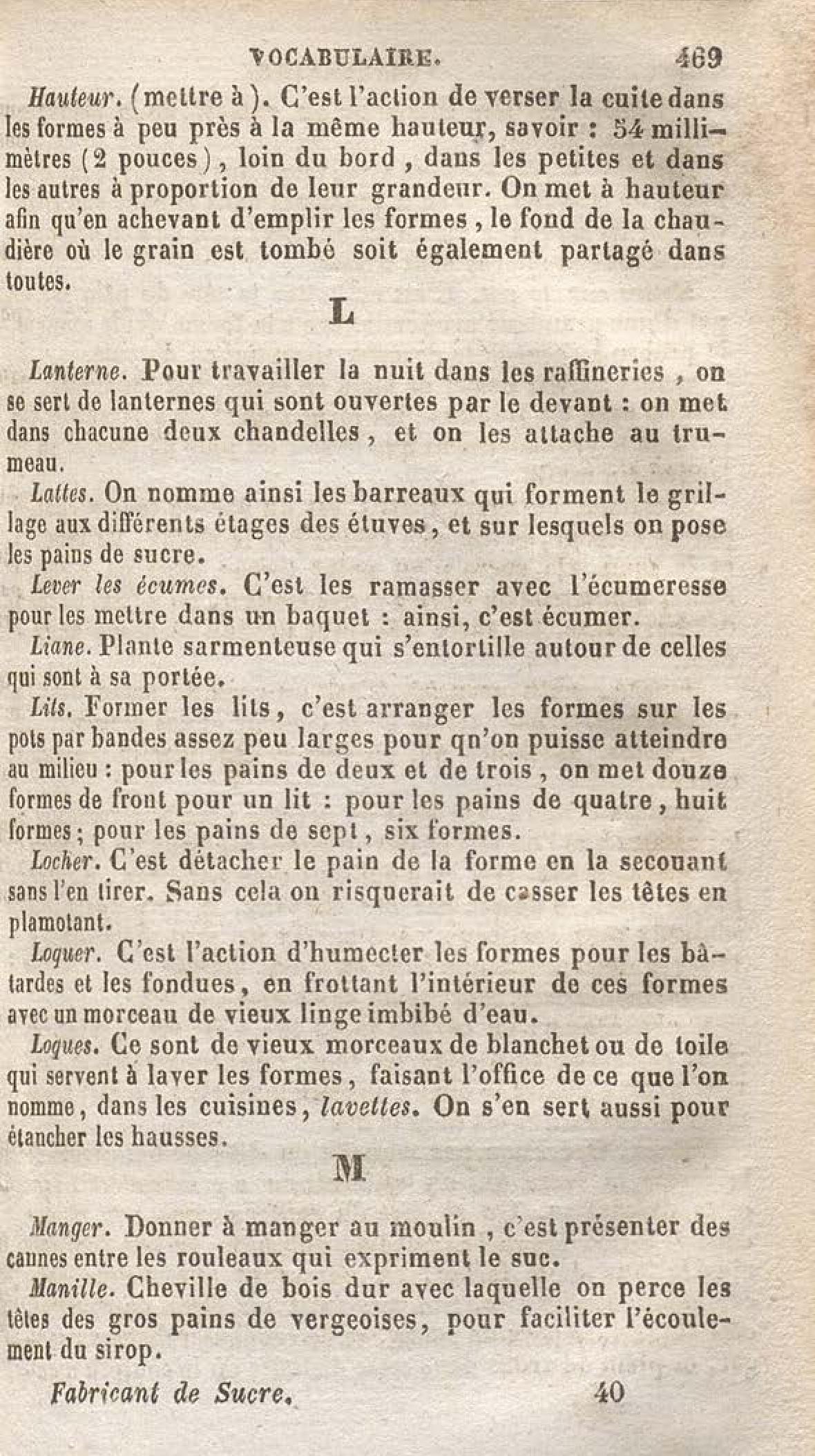 VOCABULAIRE. 469

Hauteur. (mettre à). C'est l'action de verser la cuite dans les formes à peu près à la même hauteur, savoir : 54 millimètres (2 pouces), loin du bord, dans les petites et dans les autres à proportion de leur grandeur. On met à hauteur afin qu'en achevant d'emplir les formes, le fond de la chaudière où le grain est tombé soit également partagé dans toutes.

L

Lanterne. Pour travailler la nuit dans les raffineries, on se sert de lanternes qui sont ouvertes par le devant : on met dans chacune deux chandelles, et on les attache au trumeau.

Lattes. On nomme ainsi les barreaux qui forment le grillage aux différents étages des étuves, et sur lesquels on pose les pains de sucre.

Lever les écumes. C'est les ramasser avec l'écumeresse pour les mettre dans un baquet : ainsi, c'est écumer.

Liane. Plante sarmenteuse qui s'entortille autour de celles qui sont à sa portée.

Lits. Former les lits, c'est arranger les formes sur les pots par bandes assez peu larges pour qn'on puisse atteindre au milieu : pour les pains de deux et de trois, on met douze formes de front pour un lit : pour les pains de quatre, huit formes; pour les pains de sept, six formes.

Locher. C'est détacher le pain de la forme en la secouant sans l'en tirer. Sans cela on risquerait de casser les têtes en plamotant.

Loquer. C'est l'action d'humecter les formes pour les bâtardes et les fondues, en frottant l'intérieur de ces formes avec un morceau de vieux linge imbibé d'eau.

Loques. Ce sont de vieux morceaux de blanchet ou de toile qui servent à laver les formes, faisant l'office de ce que l'on nomme, dans les cuisines, lavettes. On s'en sert aussi pour étancher les hausses.

M

Manger. Donner à manger au moulin, c'est présenter des cannes entre les rouleaux qui expriment le suc.

Manille. Cheville de bois dur avec laquelle on perce les têtes des gros pains de vergeoises, pour faciliter l'écoulement du sirop.

Fabricant de Sucre. 40